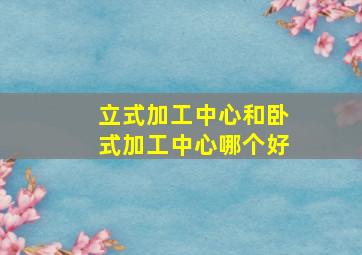 立式加工中心和卧式加工中心哪个好